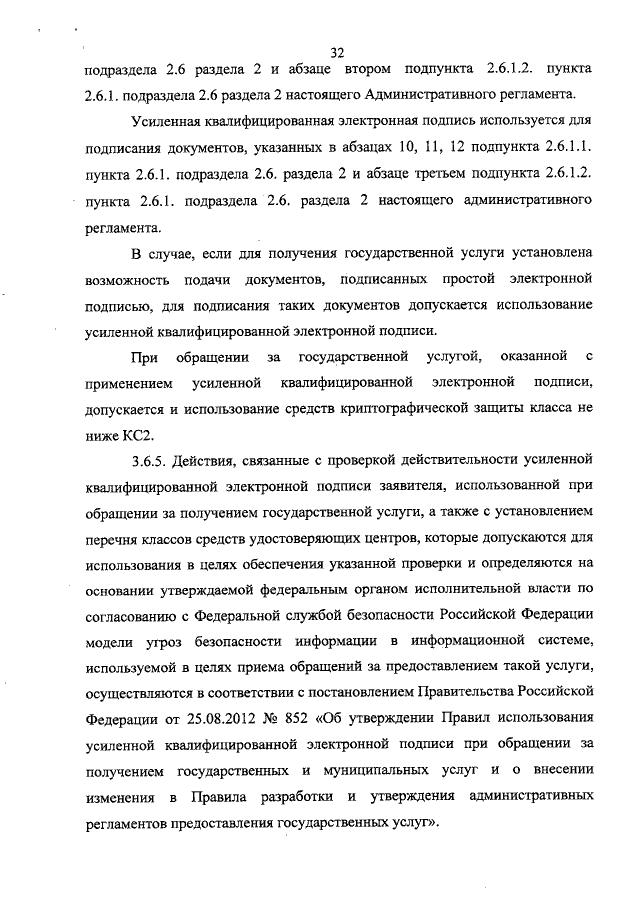 32

подраздела 2.6 раздела 2 и абзаце втором подпункта 2.6.1.2. пункта 2.6.1. подраздела 2.6 раздела 2 настоящего Административного регламента.

Усиленная квалифицированная электронная подпись используется для подписания документов, указанных в абзацах 10, 11, 12 подпункта 2.6.1.1. пункта 2.6.1. подраздела 2.6. раздела 2 и абзаце третьем подпункта 2.6.1.2. пункта 2.6.1. подраздела 2.6. раздела 2 настоящего административного регламента.

В случае, если для получения государственной услуги установлена возможность подачи документов, подписанных простой электронной подписью, для подписания таких документов допускается использование усиленной квалифицированной электронной подписи.

При обращении за государственной услугой, оказанной с применением усиленной квалифицированной электронной подписи, допускается и использование средств криптографической защиты класса не ниже КС2.

3.6.5. Действия, связанные с проверкой действительности усиленной квалифицированной электронной подписи заявителя, использованной при обращении за получением государственной услуги, а также с установлением перечня классов средств удостоверяющих центров, которые допускаются для использования в целях обеспечения указанной проверки и определяются на основании утверждаемой федеральным органом исполнительной власти по согласованию с Федеральной службой безопасности Российской Федерации модели угроз безопасности информации в информационной системе, используемой в целях приема обращений за предоставлением такой услуги, осуществляются в соответствии с постановлением Правительства Российской Федерации от 25.08.2012 № 852 «Об утверждении Правил использования усиленной квалифицированной электронной подписи при обращении за получением государственных и муниципальных услуг и о внесении изменения в Правила разработки и утверждения административных регламентов предоставления государственных услуг».